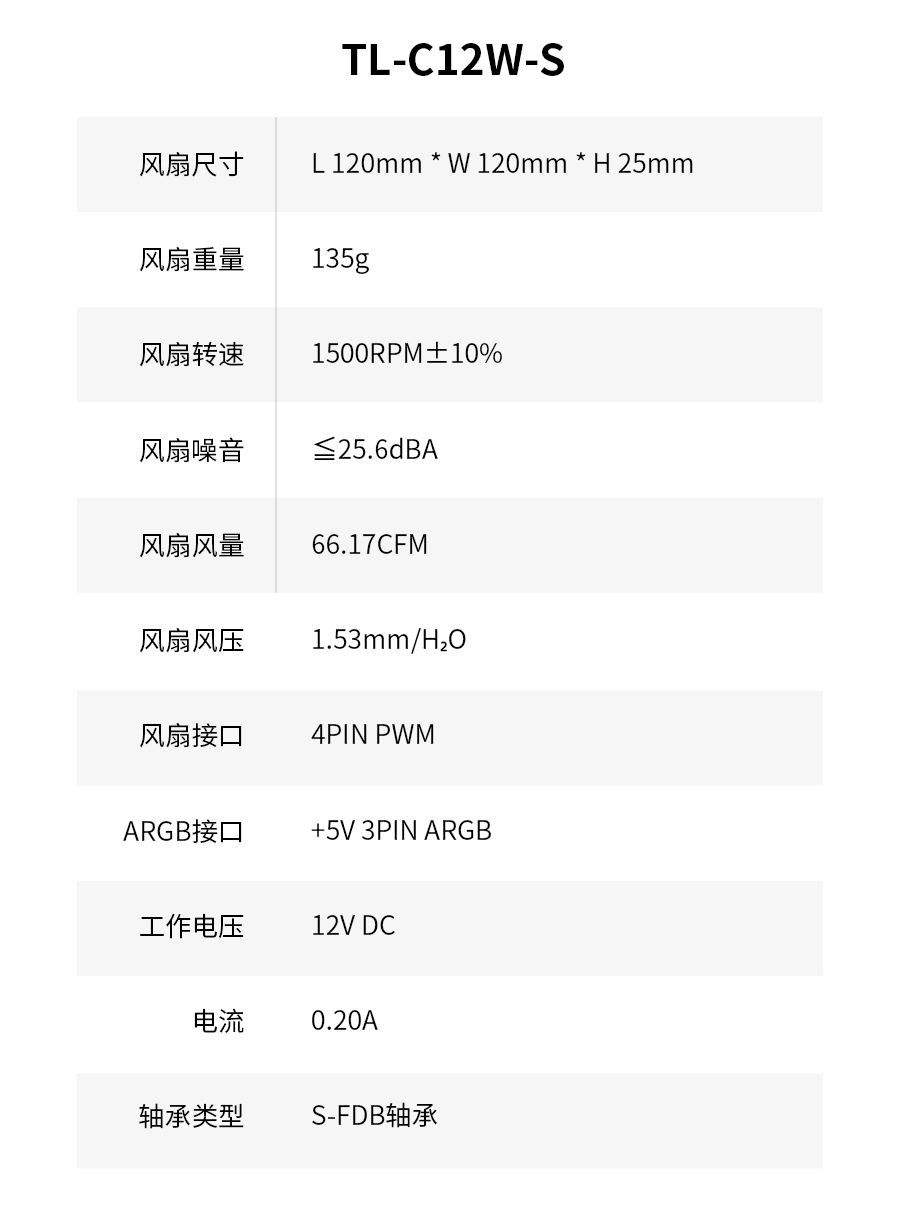 TL-C12W-S

| 风扇尺寸 | L 120mm * W 120mm * H 25mm |
|---|---|
| 风扇重量 | 135g |
| 风扇转速 | 1500RPM±10% |
| 风扇噪音 | ≦25.6dBA |
| 风扇风量 | 66.17CFM |
| 风扇风压 | 1.53mm/$H_2O$ |
| 风扇接口 | 4PIN PWM |
| ARGB接口 | +5V 3PIN ARGB |
| 工作电压 | 12V DC |
| 电流 | 0.20A |
| 轴承类型 | S-FDB轴承 |